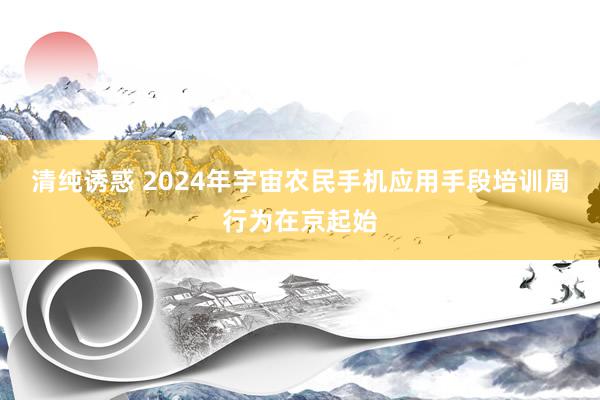 清纯诱惑 2024年宇宙农民手机应用手段培训周行为在京起始